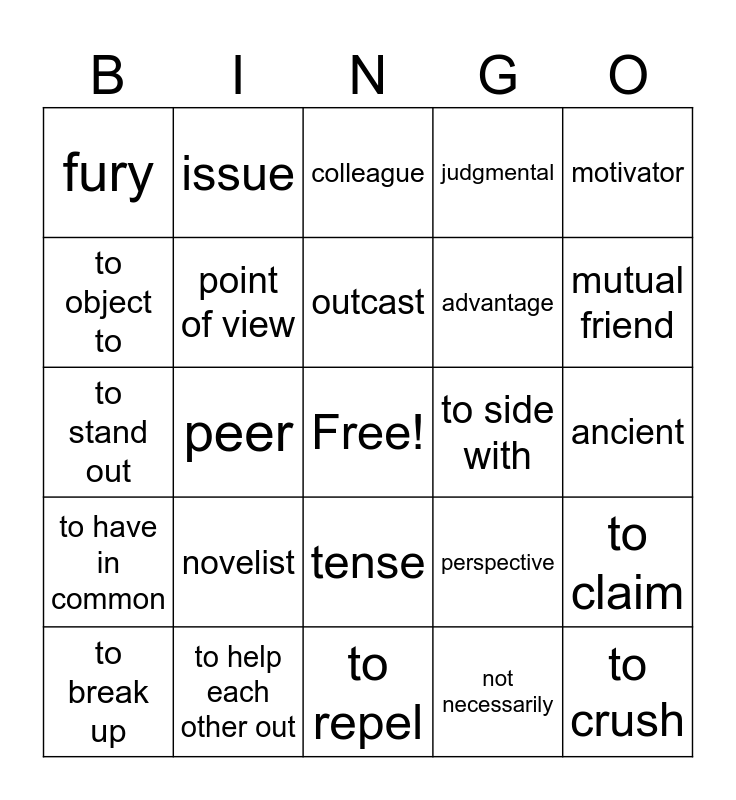 | B | I | N | G | O |
|---|---|---|---|---|
| fury | issue | colleague | judgmental | motivator |
| to object to | point of view | outcast | advantage | mutual friend |
| to stand out | peer | Free! | to side with | ancient |
| to have in common | novelist | tense | perspective | to claim |
| to break up | to help each other out | to repel | not necessarily | to crush |